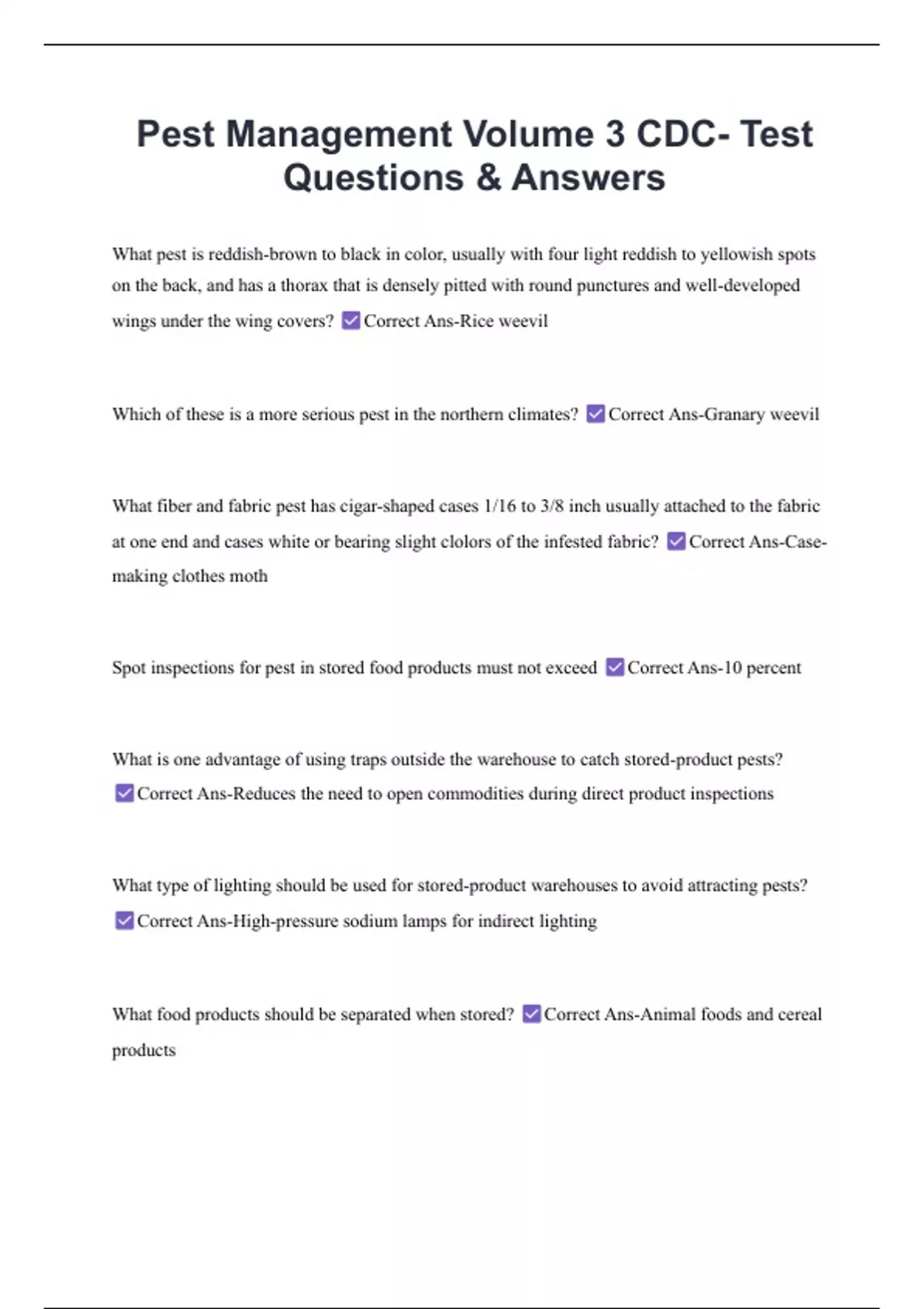 Pest Management Volume 3 CDC- Test Questions & Answers

What pest is reddish-brown to black in color, usually with four light reddish to yellowish spots on the back, and has a thorax that is densely pitted with round punctures and well-developed wings under the wing covers? ☑ Correct Ans-Rice weevil

Which of these is a more serious pest in the northern climates? ☑ Correct Ans-Granary weevil

What fiber and fabric pest has cigar-shaped cases 1/16 to 3/8 inch usually attached to the fabric at one end and cases white or bearing slight clolors of the infested fabric? ☑ Correct Ans-Case-making clothes moth

Spot inspections for pest in stored food products must not exceed ☑ Correct Ans-10 percent

What is one advantage of using traps outside the warehouse to catch stored-product pests? ☑ Correct Ans-Reduces the need to open commodities during direct product inspections

What type of lighting should be used for stored-product warehouses to avoid attracting pests? ☑ Correct Ans-High-pressure sodium lamps for indirect lighting

What food products should be separated when stored? ☑ Correct Ans-Animal foods and cereal products